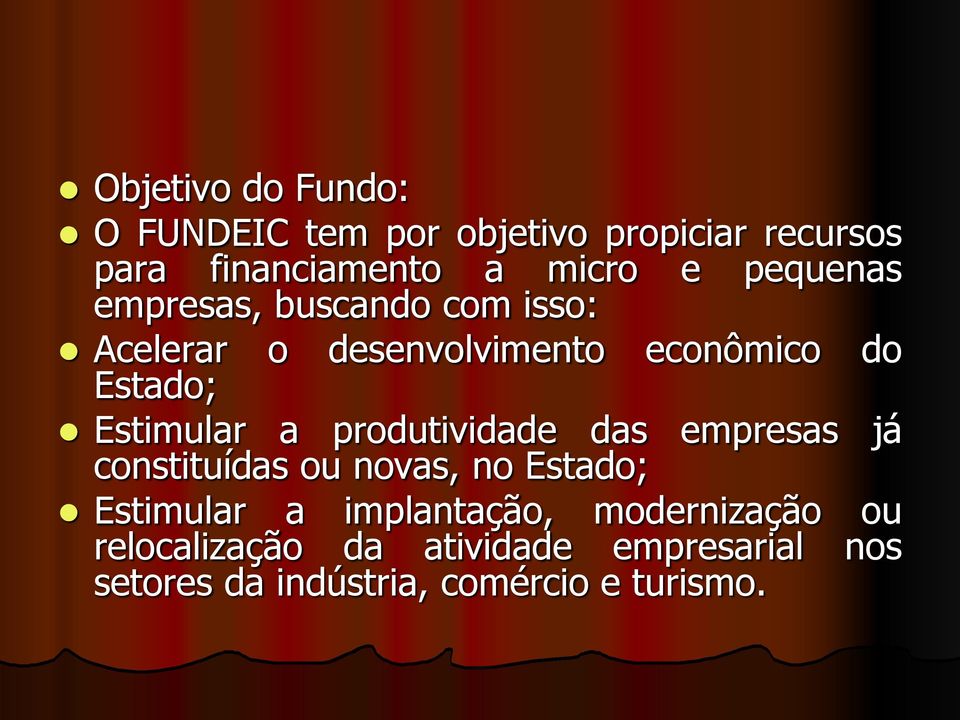 - Objetivo do Fundo:
- O FUNDEIC tem por objetivo propiciar recursos para financiamento a micro e pequenas empresas, buscando com isso:
- Acelerar o desenvolvimento econômico do Estado;
- Estimular a produtividade das empresas já constituídas ou novas, no Estado;
- Estimular a implantação, modernização ou relocalização da atividade empresarial nos setores da indústria, comércio e turismo.